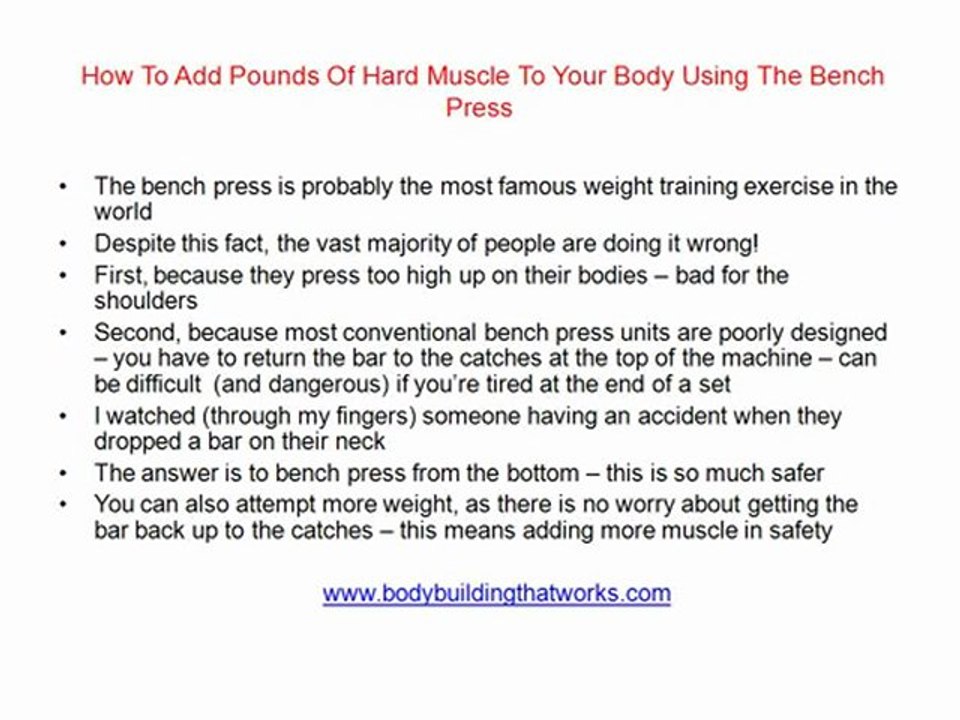 How To Add Pounds Of Hard Muscle To Your Body Using The Bench Press

• The bench press is probably the most famous weight training exercise in the world
• Despite this fact, the vast majority of people are doing it wrong!
• First, because they press too high up on their bodies – bad for the shoulders
• Second, because most conventional bench press units are poorly designed – you have to return the bar to the catches at the top of the machine – can be difficult (and dangerous) if you're tired at the end of a set
• I watched (through my fingers) someone having an accident when they dropped a bar on their neck
• The answer is to bench press from the bottom – this is so much safer
• You can also attempt more weight, as there is no worry about getting the bar back up to the catches – this means adding more muscle in safety

www.bodybuildingthatworks.com